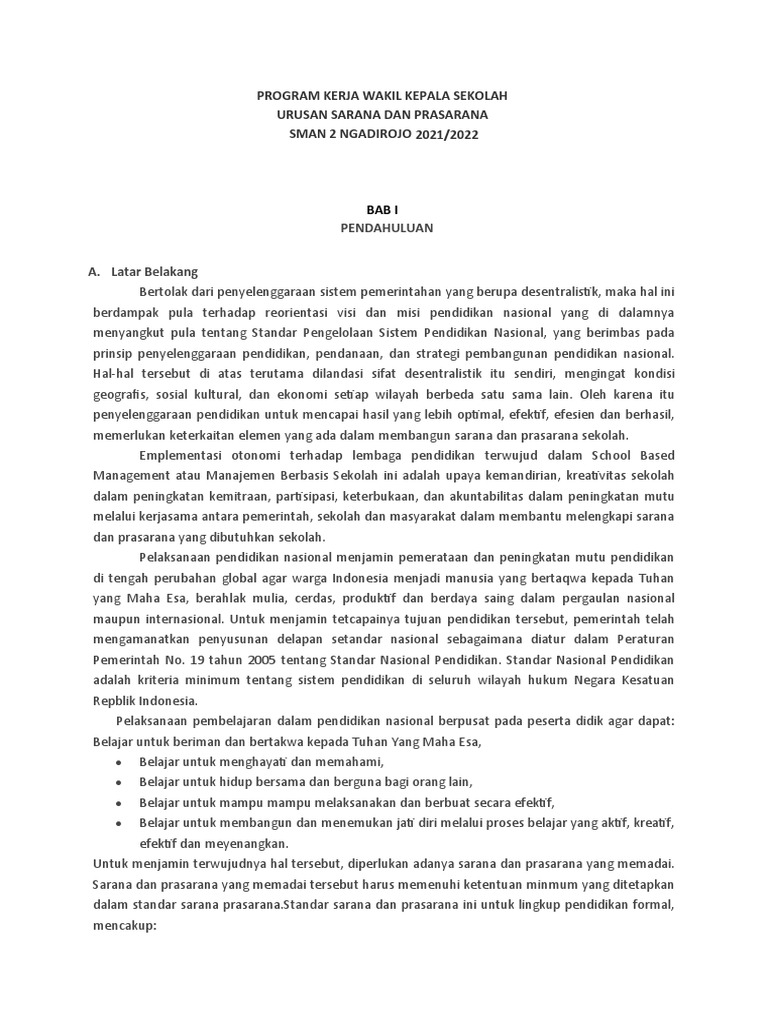 PROGRAM KERJA WAKIL KEPALA SEKOLAH
URUSAN SARANA DAN PRASARANA
SMAN 2 NGADIROJO 2021/2022

BAB I
PENDAHULUAN

A. Latar Belakang

Bertolak dari penyelenggaraan sistem pemerintahan yang berupa desentralistik, maka hal ini berdampak pula terhadap reorientasi visi dan misi pendidikan nasional yang di dalamnya menyangkut pula tentang Standar Pengelolaan Sistem Pendidikan Nasional, yang berimbas pada prinsip penyelenggaraan pendidikan, pendanaan, dan strategi pembangunan pendidikan nasional. Hal-hal tersebut di atas terutama dilandasi sifat desentralistik itu sendiri, mengingat kondisi geografis, sosial kultural, dan ekonomi setiap wilayah berbeda satu sama lain. Oleh karena itu penyelenggaraan pendidikan untuk mencapai hasil yang lebih optimal, efektif, efesien dan berhasil, memerlukan keterkaitan elemen yang ada dalam membangun sarana dan prasarana sekolah.

Emplementasi otonomi terhadap lembaga pendidikan terwujud dalam School Based Management atau Manajemen Berbasis Sekolah ini adalah upaya kemandirian, kreativitas sekolah dalam peningkatan kemitraan, partisipasi, keterbukaan, dan akuntabilitas dalam peningkatan mutu melalui kerjasama antara pemerintah, sekolah dan masyarakat dalam membantu melengkapi sarana dan prasarana yang dibutuhkan sekolah.

Pelaksanaan pendidikan nasional menjamin pemerataan dan peningkatan mutu pendidikan di tengah perubahan global agar warga Indonesia menjadi manusia yang bertaqwa kepada Tuhan yang Maha Esa, berahlak mulia, cerdas, produktif dan berdaya saing dalam pergaulan nasional maupun internasional. Untuk menjamin tetcapainya tujuan pendidikan tersebut, pemerintah telah mengamanatkan penyusunan delapan setandar nasional sebagaimana diatur dalam Peraturan Pemerintah No. 19 tahun 2005 tentang Standar Nasional Pendidikan. Standar Nasional Pendidikan adalah kriteria minimum tentang sistem pendidikan di seluruh wilayah hukum Negara Kesatuan Repblik Indonesia.

Pelaksanaan pembelajaran dalam pendidikan nasional berpusat pada peserta didik agar dapat: Belajar untuk beriman dan bertakwa kepada Tuhan Yang Maha Esa,
• Belajar untuk menghayati dan memahami,
• Belajar untuk hidup bersama dan berguna bagi orang lain,
• Belajar untuk mampu mampu melaksanakan dan berbuat secara efektif,
• Belajar untuk membangun dan menemukan jati diri melalui proses belajar yang aktif, kreatif, efektif dan meyenangkan.

Untuk menjamin terwujudnya hal tersebut, diperlukan adanya sarana dan prasarana yang memadai. Sarana dan prasarana yang memadai tersebut harus memenuhi ketentuan minmum yang ditetapkan dalam standar sarana prasarana.Standar sarana dan prasarana ini untuk lingkup pendidikan formal, mencakup: